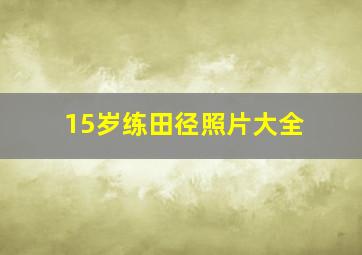 15岁练田径照片大全